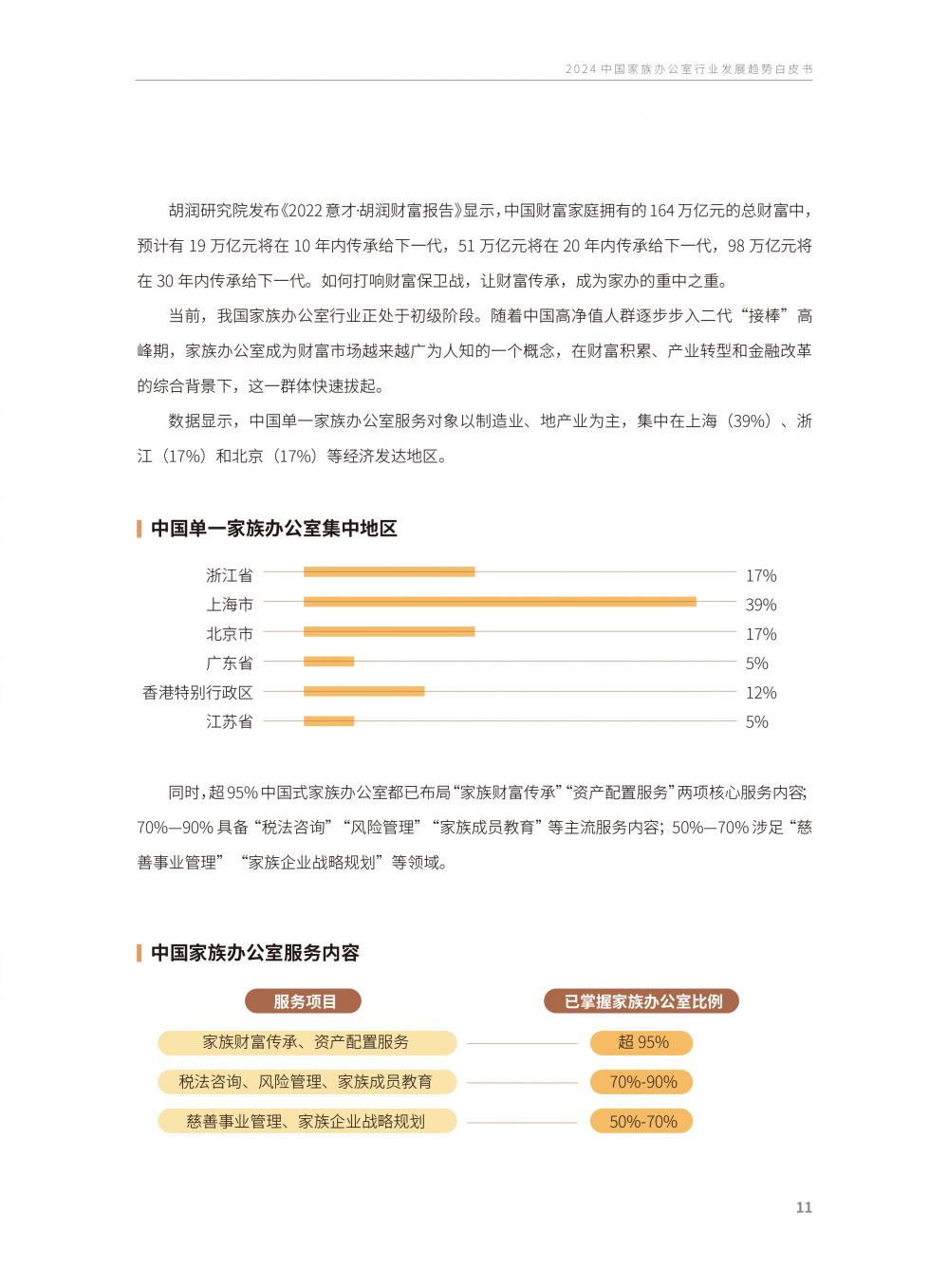 2024 中国家族办公室行业发展趋势白皮书

胡润研究院发布《2022 意才·胡润财富报告》显示，中国财富家庭拥有的 164 万亿元的总财富中，预计有 19 万亿元将在 10 年内传承给下一代，51 万亿元将在 20 年内传承给下一代，98 万亿元将在 30 年内传承给下一代。如何打响财富保卫战，让财富传承，成为家办的重中之重。

当前，我国家族办公室行业正处于初级阶段。随着中国高净值人群逐步步入二代“接棒”高峰期，家族办公室成为财富市场越来越广为人知的一个概念，在财富积累、产业转型和金融改革的综合背景下，这一群体快速拔起。

数据显示，中国单一家族办公室服务对象以制造业、地产业为主，集中在上海（39%）、浙江（17%）和北京（17%）等经济发达地区。

中国单一家族办公室集中地区

浙江省 17%
上海市 39%
北京市 17%
广东省 5%
香港特别行政区 12%
江苏省 5%

同时，超 95% 中国式家族办公室都已布局“家族财富传承”“资产配置服务”两项核心服务内容；70%—90% 具备“税法咨询”“风险管理”“家族成员教育”等主流服务内容；50%—70% 涉足“慈善事业管理”“家族企业战略规划”等领域。

中国家族办公室服务内容

| 服务项目 | 已掌握家族办公室比例 |
|---|---|
| 家族财富传承、资产配置服务 | 超 95% |
| 税法咨询、风险管理、家族成员教育 | 70%-90% |
| 慈善事业管理、家族企业战略规划 | 50%-70% |

11